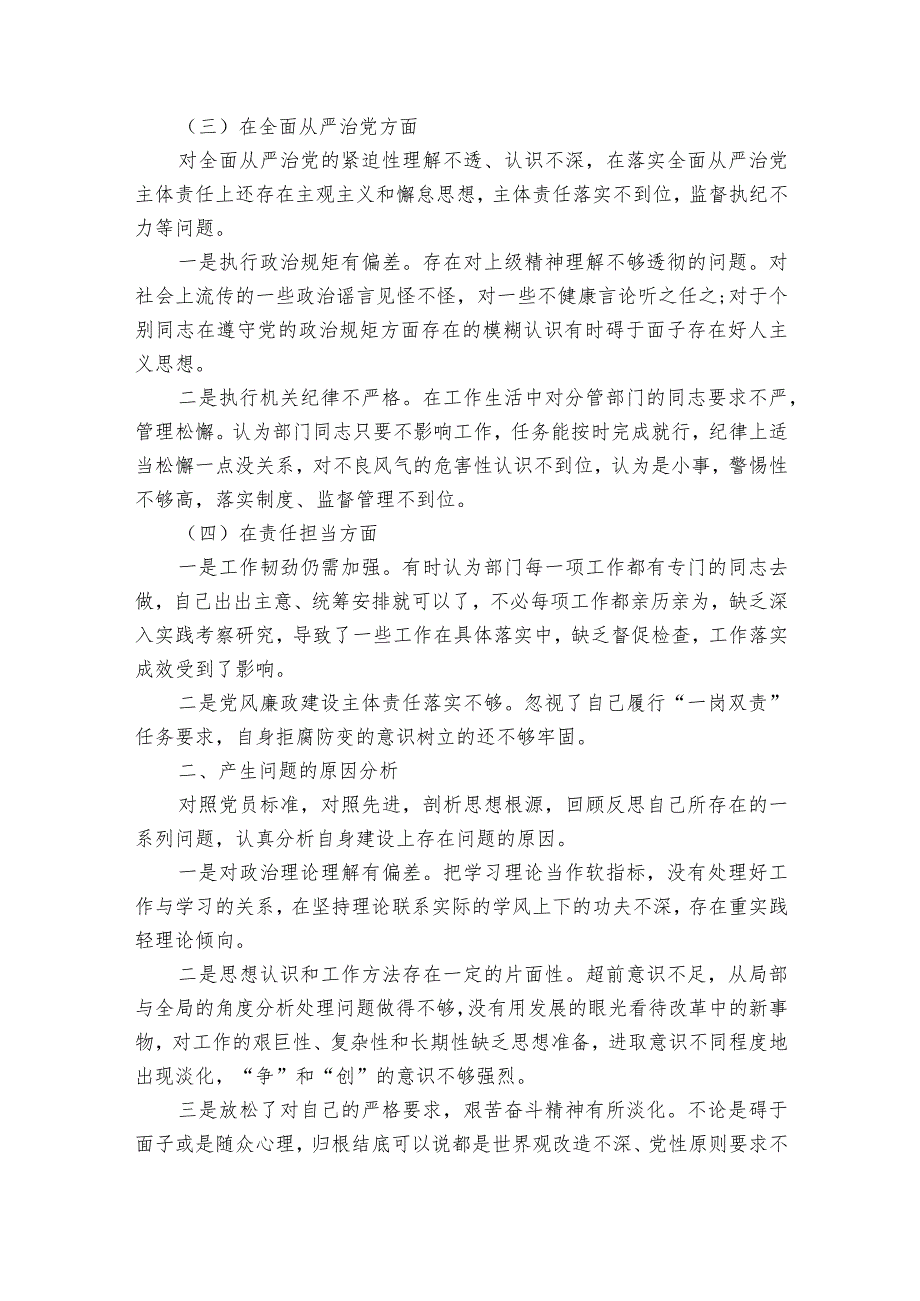 （三）在全面从严治党方面

对全面从严治党的紧迫性理解不透、认识不深，在落实全面从严治党主体责任上还存在主观主义和懈怠思想，主体责任落实不到位，监督执纪不力等问题。

一是执行政治规矩有偏差。存在对上级精神理解不够透彻的问题。对社会上流传的一些政治谣言见怪不怪，对一些不健康言论听之任之;对于个别同志在遵守党的政治规矩方面存在的模糊认识有时碍于面子存在好人主义思想。

二是执行机关纪律不严格。在工作生活中对分管部门的同志要求不严，管理松懈。认为部门同志只要不影响工作，任务能按时完成就行，纪律上适当松懈一点没关系，对不良风气的危害性认识不到位，认为是小事，警惕性不够高，落实制度、监督管理不到位。

（四）在责任担当方面

一是工作韧劲仍需加强。有时认为部门每一项工作都有专门的同志去做，自己出出主意、统筹安排就可以了，不必每项工作都亲历亲为，缺乏深入实践考察研究，导致了一些工作在具体落实中，缺乏督促检查，工作落实成效受到了影响。

二是党风廉政建设主体责任落实不够。忽视了自己履行“一岗双责”任务要求，自身拒腐防变的意识树立的还不够牢固。

二、产生问题的原因分析

对照党员标准，对照先进，剖析思想根源，回顾反思自己所存在的一系列问题，认真分析自身建设上存在问题的原因。

一是对政治理论理解有偏差。把学习理论当作软指标，没有处理好工作与学习的关系，在坚持理论联系实际的学风上下的功夫不深，存在重实践轻理论倾向。

二是思想认识和工作方法存在一定的片面性。超前意识不足，从局部与全局的角度分析处理问题做得不够，没有用发展的眼光看待改革中的新事物，对工作的艰巨性、复杂性和长期性缺乏思想准备，进取意识不同程度地出现淡化，“争”和“创”的意识不够强烈。

三是放松了对自己的严格要求，艰苦奋斗精神有所淡化。不论是碍于面子或是随众心理，归根结底可以说都是世界观改造不深、党性原则要求不